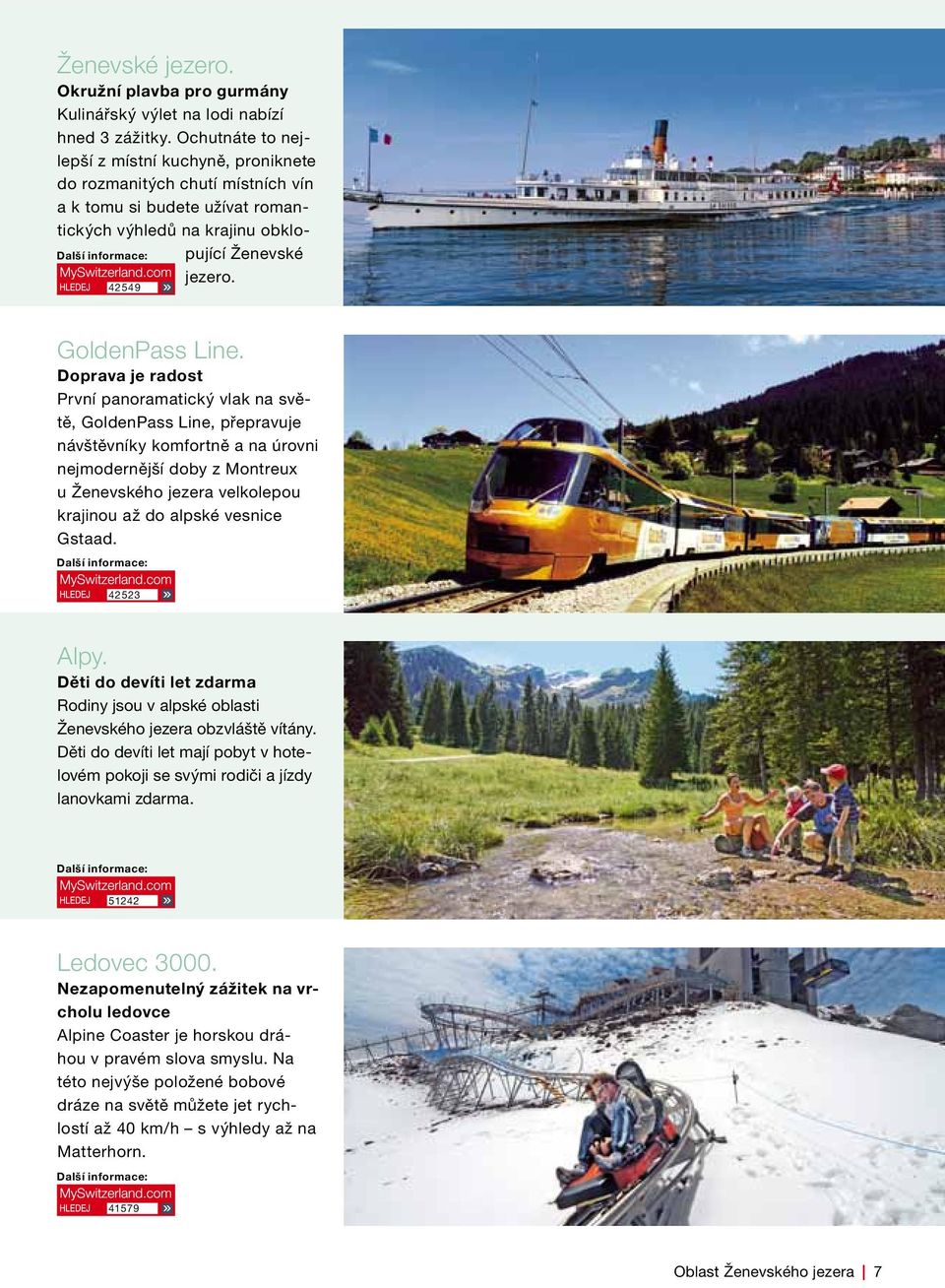 Ženevské jezero.
Okružní plavba pro gurmány
Kulinářský výlet na lodi nabízí hned 3 zážitky. Ochutnáte to nejlepší z místní kuchyně, proniknete do rozmanitých chutí místních vín a k tomu si budete užívat romantických výhledů na krajinu obklopující Ženevské jezero.

Další informace:
MySwitzerland.com
HLEDEJ 42549 »

GoldenPass Line.
Doprava je radost
První panoramatický vlak na světě, GoldenPass Line, přepravuje návštěvníky komfortně a na úrovni nejmodernější doby z Montreux u Ženevského jezera velkolepou krajinou až do alpské vesnice Gstaad.

Další informace:
MySwitzerland.com
HLEDEJ 42523 »

Alpy.
Děti do devíti let zdarma
Rodiny jsou v alpské oblasti Ženevského jezera obzvláště vítány. Děti do devíti let mají pobyt v hotelovém pokoji se svými rodiči a jízdy lanovkami zdarma.

Další informace:
MySwitzerland.com
HLEDEJ 51242 »

Ledovec 3000.
Nezapomenutelný zážitek na vrcholu ledovce
Alpine Coaster je horskou dráhou v pravém slova smyslu. Na této nejvýše položené bobové dráze na světě můžete jet rychlostí až 40 km/h – s výhledy až na Matterhorn.

Další informace:
MySwitzerland.com
HLEDEJ 41579 »

Oblast Ženevského jezera | 7